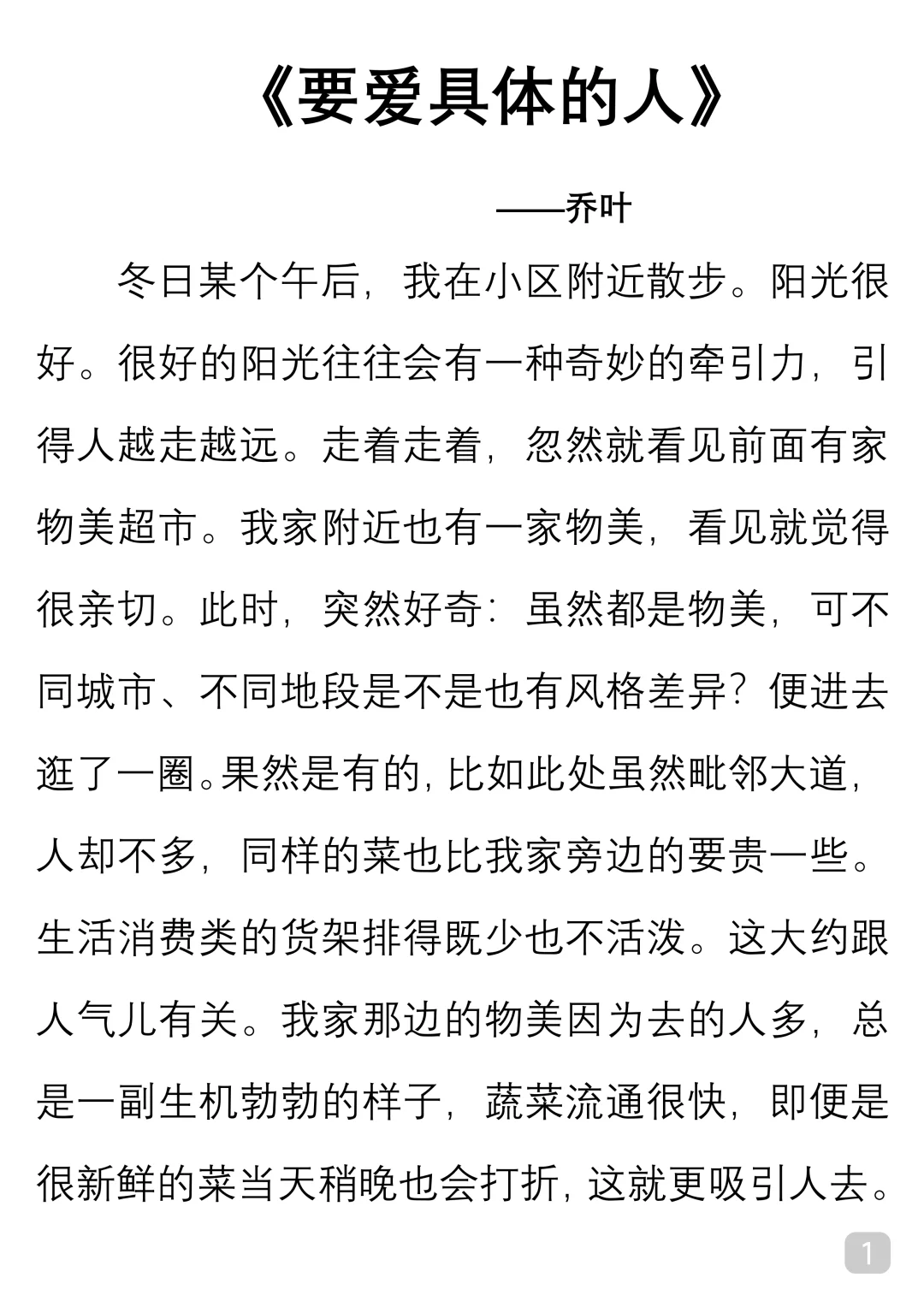 《要爱具体的人》

——乔叶

冬日某个午后，我在小区附近散步。阳光很好。很好的阳光往往会有一种奇妙的牵引力，引得人越走越远。走着走着，忽然就看见前面有家物美超市。我家附近也有一家物美，看见就觉得很亲切。此时，突然好奇：虽然都是物美，可不同城市、不同地段是不是也有风格差异？便进去逛了一圈。果然是有的，比如此处虽然毗邻大道，人却不多，同样的菜也比我家旁边的要贵一些。生活消费类的货架排得既少也不活泼。这大约跟人气儿有关。我家那边的物美因为去的人多，总是一副生机勃勃的样子，蔬菜流通很快，即便是很新鲜的菜当天稍晚也会打折，这就更吸引人去。

1